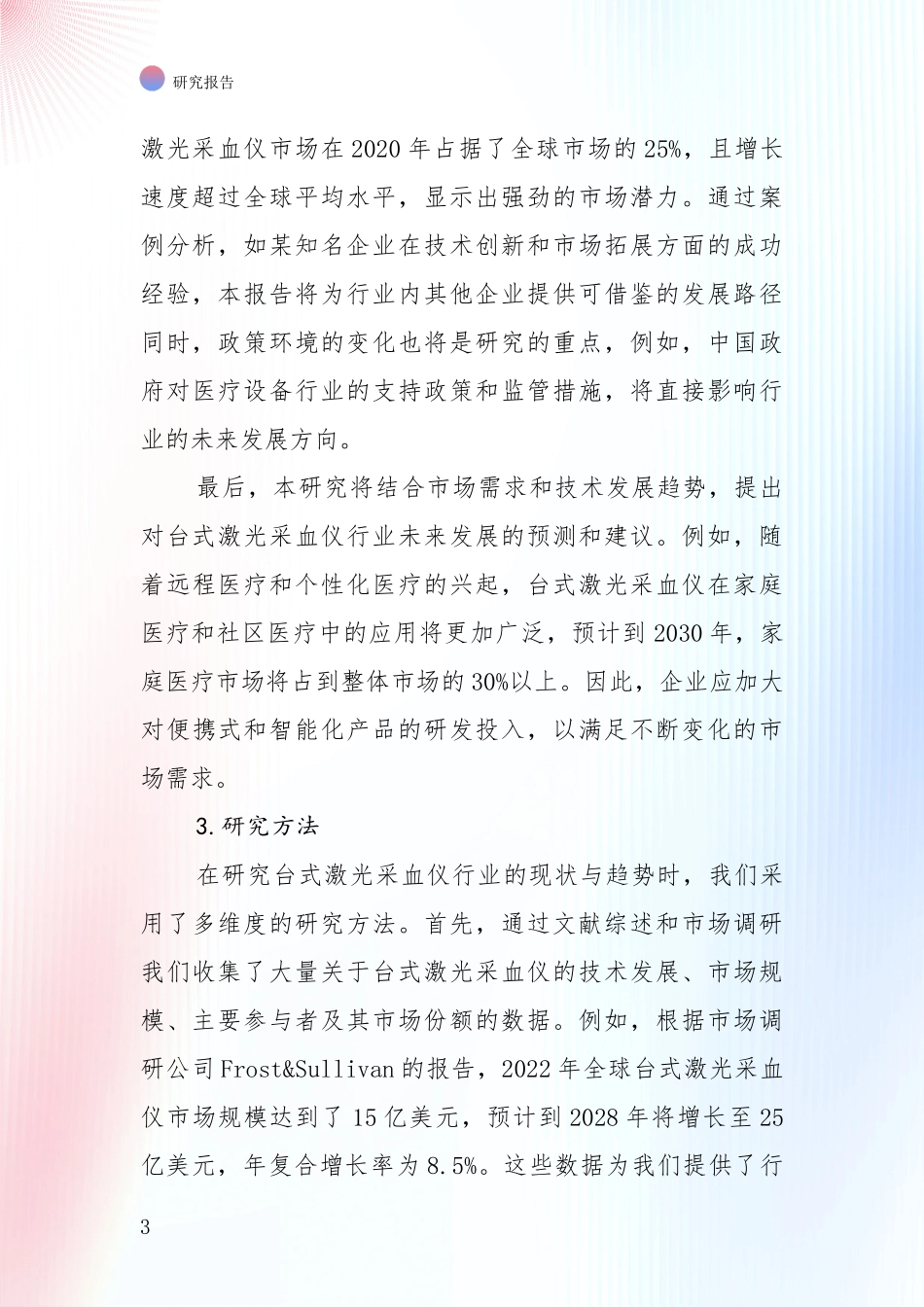 研究报告

激光采血仪市场在2020年占据了全球市场的25%，且增长速度超过全球平均水平，显示出强劲的市场潜力。通过案例分析，如某知名企业在技术创新和市场拓展方面的成功经验，本报告将为行业内其他企业提供可借鉴的发展路径同时，政策环境的变化也将是研究的重点，例如，中国政府对医疗设备行业的支持政策和监管措施，将直接影响行业的未来发展方向。

最后，本研究将结合市场需求和技术发展趋势，提出对台式激光采血仪行业未来发展的预测和建议。例如，随着远程医疗和个性化医疗的兴起，台式激光采血仪在家庭医疗和社区医疗中的应用将更加广泛，预计到2030年，家庭医疗市场将占到整体市场的30%以上。因此，企业应加大对便携式和智能化产品的研发投入，以满足不断变化的市场需求。

3.研究方法

在研究台式激光采血仪行业的现状与趋势时，我们采用了多维度的研究方法。首先，通过文献综述和市场调研我们收集了大量关于台式激光采血仪的技术发展、市场规模、主要参与者及其市场份额的数据。例如，根据市场调研公司Frost&Sullivan的报告，2022年全球台式激光采血仪市场规模达到了15亿美元，预计到2028年将增长至25亿美元，年复合增长率为8.5%。这些数据为我们提供了行

3